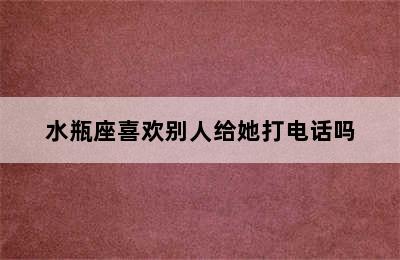 水瓶座喜欢别人给她打电话吗